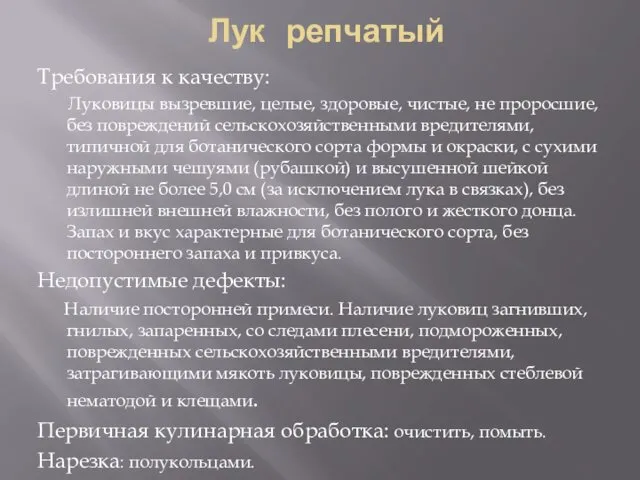 Лук репчатый

Требования к качеству:

Луковицы вызревшие, целые, здоровые, чистые, не проросшие, без повреждений сельскохозяйственными вредителями, типичной для ботанического сорта формы и окраски, с сухими наружными чешуями (рубашкой) и высушенной шейкой длиной не более 5,0 см (за исключением лука в связках), без излишней внешней влажности, без полого и жесткого донца. Запах и вкус характерные для ботанического сорта, без постороннего запаха и привкуса.

Недопустимые дефекты:

Наличие посторонней примеси. Наличие луковиц загнивших, гнилых, запаренных, со следами плесени, подмороженных, поврежденных сельскохозяйственными вредителями, затрагивающими мякоть луковицы, поврежденных стеблевой нематодой и клещами.

Первичная кулинарная обработка: очистить, помыть.

Нарезка: полукольцами.